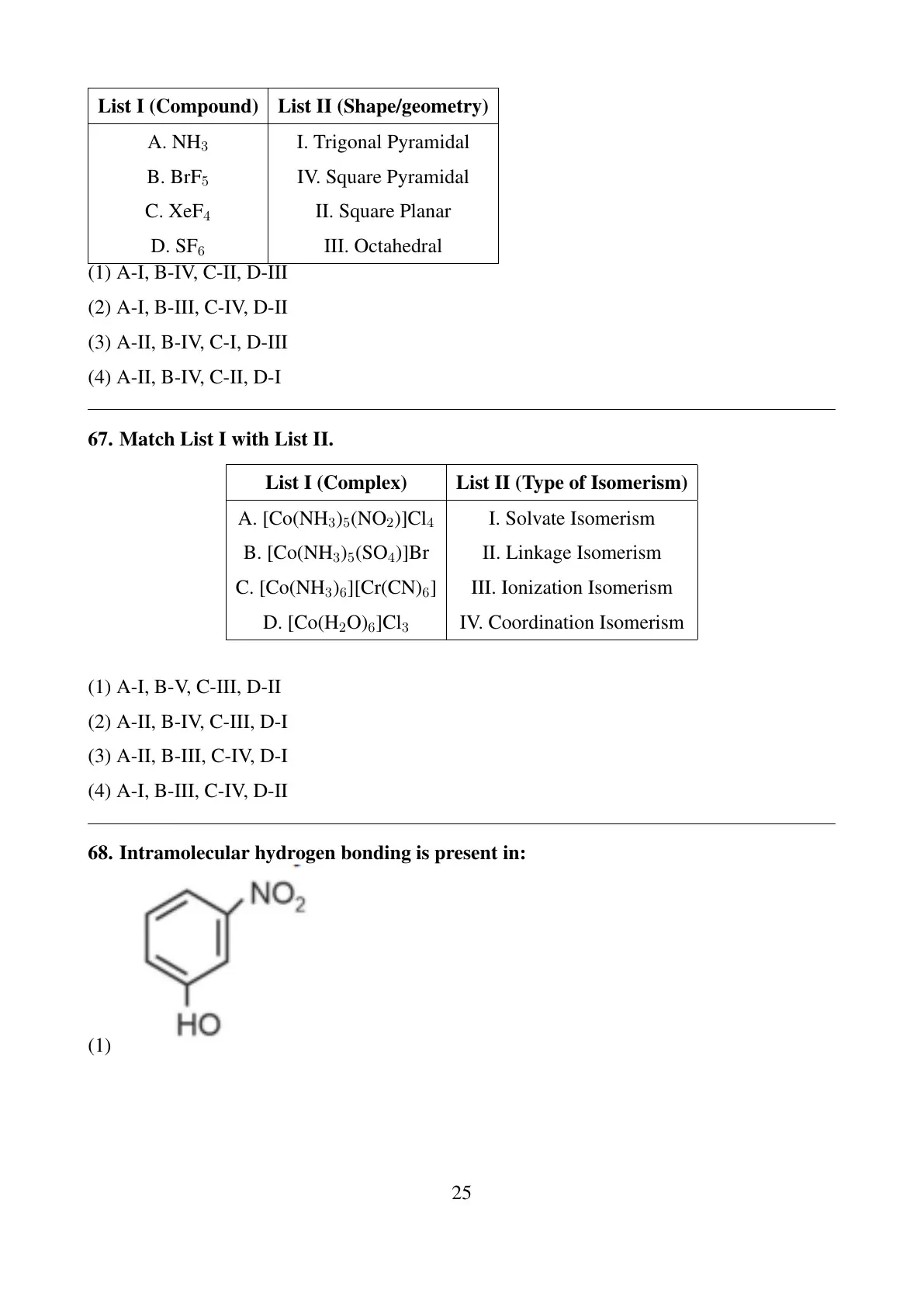 | List I (Compound) | List II (Shape/geometry) |
|---|---|
| A. $NH_3$ | I. Trigonal Pyramidal |
| B. $BrF_5$ | IV. Square Pyramidal |
| C. $XeF_4$ | II. Square Planar |
| D. $SF_6$ | III. Octahedral |

(1) A-I, B-IV, C-II, D-III

(2) A-I, B-III, C-IV, D-II

(3) A-II, B-IV, C-I, D-III

(4) A-II, B-IV, C-II, D-I

**67. Match List I with List II.**

| List I (Complex) | List II (Type of Isomerism) |
|---|---|
| A. $[Co(NH_3)_5(NO_2)]Cl_4$ | I. Solvate Isomerism |
| B. $[Co(NH_3)_5(SO_4)]Br$ | II. Linkage Isomerism |
| C. $[Co(NH_3)_6][Cr(CN)_6]$ | III. Ionization Isomerism |
| D. $[Co(H_2O)_6]Cl_3$ | IV. Coordination Isomerism |

(1) A-I, B-V, C-III, D-II

(2) A-II, B-IV, C-III, D-I

(3) A-II, B-III, C-IV, D-I

(4) A-I, B-III, C-IV, D-II

**68. Intramolecular hydrogen bonding is present in:**

$NO_2$

HO

(1)

25